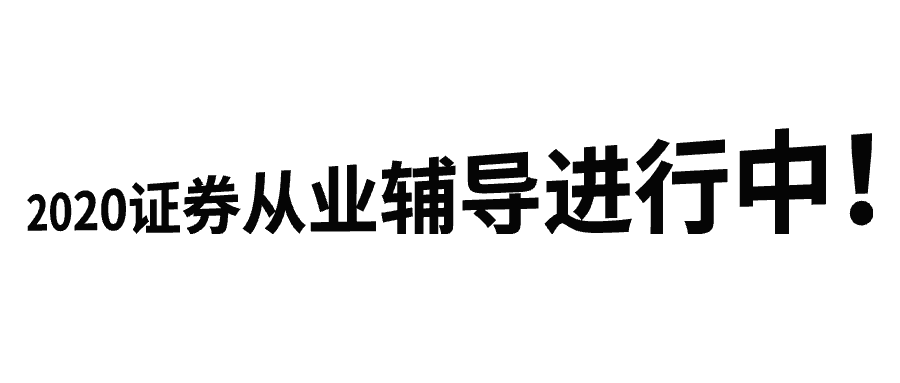 2020证券从业辅导进行中！